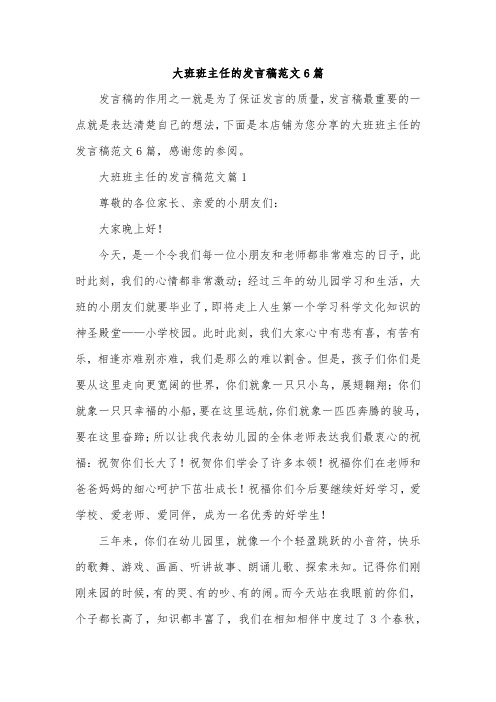 大班班主任的发言稿范文6篇

发言稿的作用之一就是为了保证发言的质量，发言稿最重要的一点就是表达清楚自己的想法，下面是本店铺为您分享的大班班主任的发言稿范文6篇，感谢您的参阅。

大班班主任的发言稿范文篇1

尊敬的各位家长、亲爱的小朋友们：

大家晚上好！

今天，是一个令我们每一位小朋友和老师都非常难忘的日子，此时此刻，我们的心情都非常激动；经过三年的幼儿园学习和生活，大班的小朋友们就要毕业了，即将走上人生第一个学习科学文化知识的神圣殿堂——小学校园。此时此刻，我们大家心中有悲有喜，有苦有乐，相逢亦难别亦难，我们是那么的难以割舍。但是，孩子们你们是要从这里走向更宽阔的世界，你们就象一只只小鸟，展翅翱翔；你们就象一只只幸福的小船，要在这里远航，你们就象一匹匹奔腾的骏马，要在这里奋蹄；所以让我代表幼儿园的全体老师表达我们最衷心的祝福：祝贺你们长大了！祝贺你们学会了许多本领！祝福你们在老师和爸爸妈妈的细心呵护下茁壮成长！祝福你们今后要继续好好学习，爱学校、爱老师、爱同伴，成为一名优秀的好学生！

三年来，你们在幼儿园里，就像一个个轻盈跳跃的小音符，快乐的歌舞、游戏、画画、听讲故事、朗诵儿歌、探索未知。记得你们刚刚来园的时候，有的哭、有的吵、有的闹。而今天站在我眼前的你们，个子都长高了，知识都丰富了，我们在相知相伴中度过了3个春秋，